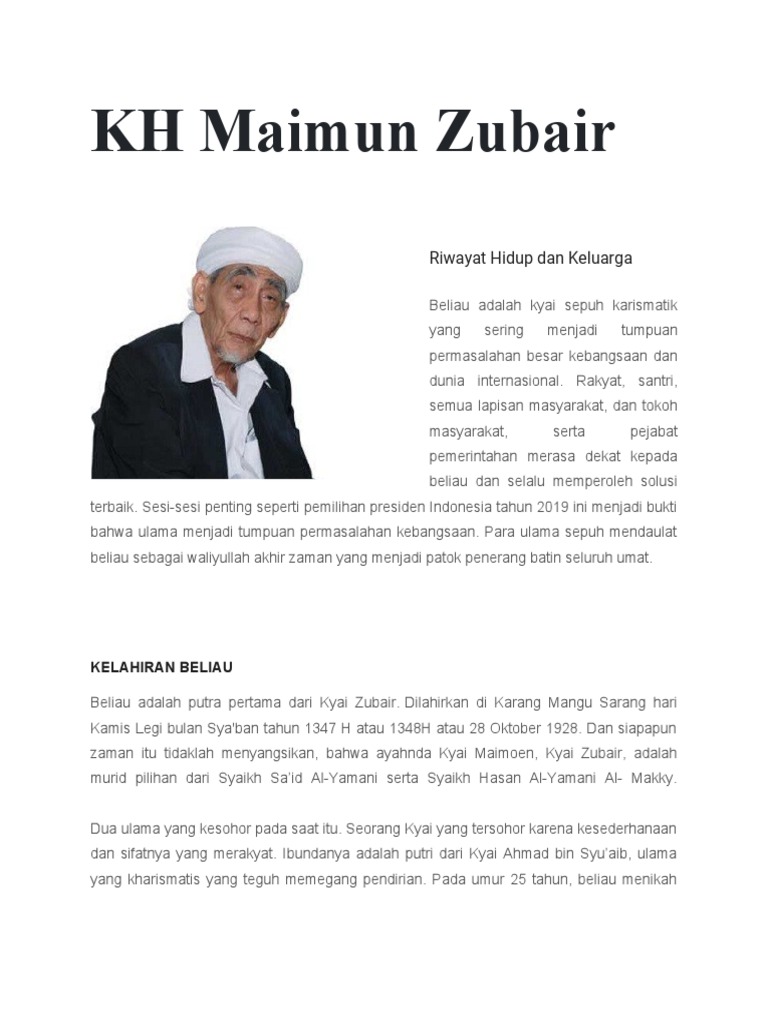 KH Maimun Zubair

Riwayat Hidup dan Keluarga

Beliau adalah kyai sepuh karismatik yang sering menjadi tumpuan permasalahan besar kebangsaan dan dunia internasional. Rakyat, santri, semua lapisan masyarakat, dan tokoh masyarakat, serta pejabat pemerintahan merasa dekat kepada beliau dan selalu memperoleh solusi terbaik. Sesi-sesi penting seperti pemilihan presiden Indonesia tahun 2019 ini menjadi bukti bahwa ulama menjadi tumpuan permasalahan kebangsaan. Para ulama sepuh mendaulat beliau sebagai waliyullah akhir zaman yang menjadi patok penerang batin seluruh umat.

KELAHIRAN BELIAU

Beliau adalah putra pertama dari Kyai Zubair. Dilahirkan di Karang Mangu Sarang hari Kamis Legi bulan Sya'ban tahun 1347 H atau 1348H atau 28 Oktober 1928. Dan siapapun zaman itu tidaklah menyangsikan, bahwa ayahnda Kyai Maimoen, Kyai Zubair, adalah murid pilihan dari Syaikh Sa'id Al-Yamani serta Syaikh Hasan Al-Yamani Al- Makky.

Dua ulama yang kesohor pada saat itu. Seorang Kyai yang tersohor karena kesederhanaan dan sifatnya yang merakyat. Ibundanya adalah putri dari Kyai Ahmad bin Syu'aib, ulama yang kharismatis yang teguh memegang pendirian. Pada umur 25 tahun, beliau menikah